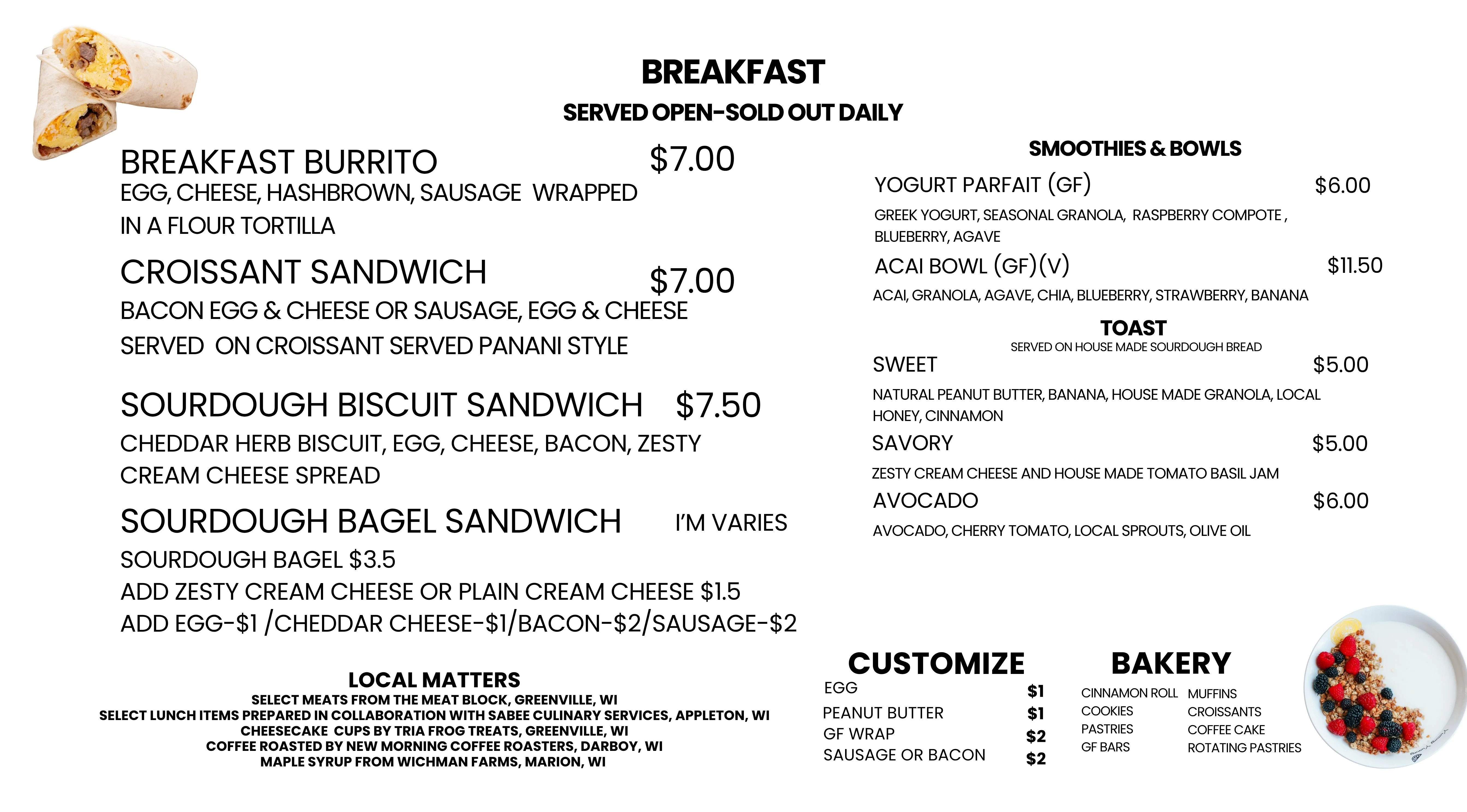 BREAKFAST
SERVED OPEN-SOLD OUT DAILY

BREAKFAST BURRITO $7.00
EGG, CHEESE, HASHBROWN, SAUSAGE WRAPPED IN A FLOUR TORTILLA

CROISSANT SANDWICH $7.00
BACON EGG & CHEESE OR SAUSAGE, EGG & CHEESE SERVED ON CROISSANT SERVED PANANI STYLE

SOURDOUGH BISCUIT SANDWICH $7.50
CHEDDAR HERB BISCUIT, EGG, CHEESE, BACON, ZESTY CREAM CHEESE SPREAD

SOURDOUGH BAGEL SANDWICH I'M VARIES
SOURDOUGH BAGEL $3.5
ADD ZESTY CREAM CHEESE OR PLAIN CREAM CHEESE $1.5
ADD EGG-$1 /CHEDDAR CHEESE-$1/BACON-$2/SAUSAGE-$2

LOCAL MATTERS
SELECT MEATS FROM THE MEAT BLOCK, GREENVILLE, WI
SELECT LUNCH ITEMS PREPARED IN COLLABORATION WITH SABEE CULINARY SERVICES, APPLETON, WI
CHEESECAKE CUPS BY TRIA FROG TREATS, GREENVILLE, WI
COFFEE ROASTED BY NEW MORNING COFFEE ROASTERS, DARBOY, WI
MAPLE SYRUP FROM WICHMAN FARMS, MARION, WI

SMOOTHIES & BOWLS
YOGURT PARFAIT (GF) $6.00
GREEK YOGURT, SEASONAL GRANOLA, RASPBERRY COMPOTE , BLUEBERRY, AGAVE
ACAI BOWL (GF)(V) $11.50
ACAI, GRANOLA, AGAVE, CHIA, BLUEBERRY, STRAWBERRY, BANANA

TOAST
SERVED ON HOUSE MADE SOURDOUGH BREAD
SWEET $5.00
NATURAL PEANUT BUTTER, BANANA, HOUSE MADE GRANOLA, LOCAL HONEY, CINNAMON
SAVORY $5.00
ZESTY CREAM CHEESE AND HOUSE MADE TOMATO BASIL JAM
AVOCADO $6.00
AVOCADO, CHERRY TOMATO, LOCAL SPROUTS, OLIVE OIL

CUSTOMIZE
EGG $1
PEANUT BUTTER $1
GF WRAP $2
SAUSAGE OR BACON $2

BAKERY
CINNAMON ROLL
COOKIES
PASTRIES
GF BARS
MUFFINS
CROISSANTS
COFFEE CAKE
ROTATING PASTRIES